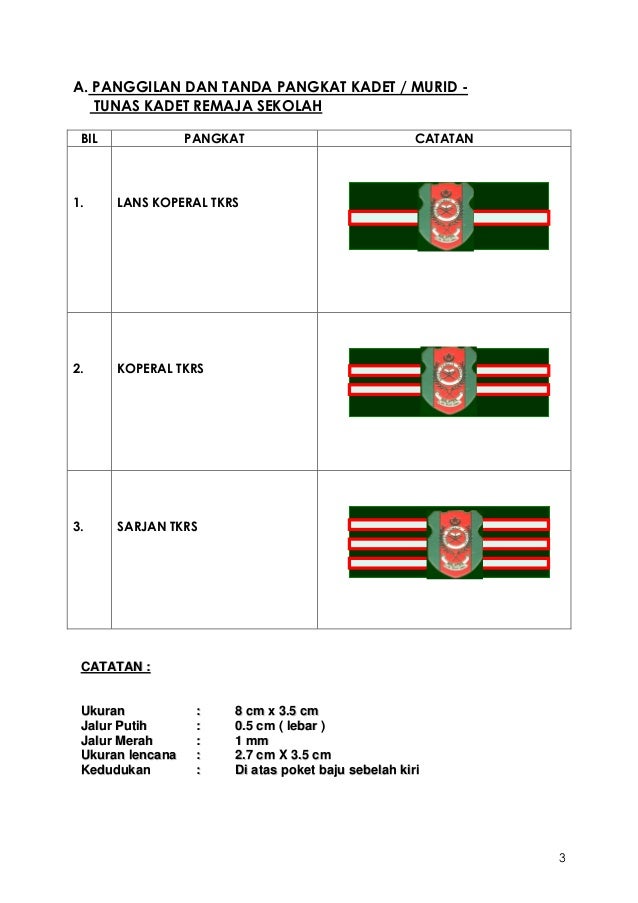 A. PANGGILAN DAN TANDA PANGKAT KADET / MURID - TUNAS KADET REMAJA SEKOLAH

| BIL | PANGKAT | CATATAN |
|---|---|---|
| 1. | LANS KOPERAL TKRS | |
| 2. | KOPERAL TKRS | |
| 3. | SARJAN TKRS | |

CATATAN :

Ukuran : 8 cm x 3.5 cm
Jalur Putih : 0.5 cm ( lebar )
Jalur Merah : 1 mm
Ukuran lencana : 2.7 cm X 3.5 cm
Kedudukan : Di atas poket baju sebelah kiri

3